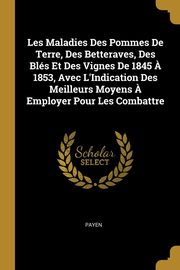 Les Maladies Des Pommes De Terre, Des Betteraves, Des Blés Et Des Vignes De 1845 À 1853, Avec L'Indication Des Meilleurs Moyens À Employer Pour Les Combattre

Scholar SELECT

PAYEN